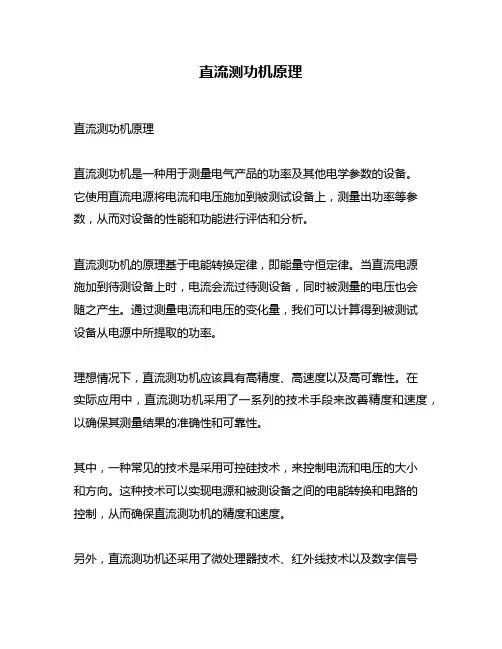 直流测功机原理

直流测功机原理

直流测功机是一种用于测量电气产品的功率及其他电学参数的设备。它使用直流电源将电流和电压施加到被测试设备上，测量出功率等参数，从而对设备的性能和功能进行评估和分析。

直流测功机的原理基于电能转换定律，即能量守恒定律。当直流电源施加到待测设备上时，电流会流过待测设备，同时被测量的电压也会随之产生。通过测量电流和电压的变化量，我们可以计算得到被测试设备从电源中所提取的功率。

理想情况下，直流测功机应该具有高精度、高速度以及高可靠性。在实际应用中，直流测功机采用了一系列的技术手段来改善精度和速度，以确保其测量结果的准确性和可靠性。

其中，一种常见的技术是采用可控硅技术，来控制电流和电压的大小和方向。这种技术可以实现电源和被测设备之间的电能转换和电路的控制，从而确保直流测功机的精度和速度。

另外，直流测功机还采用了微处理器技术、红外线技术以及数字信号